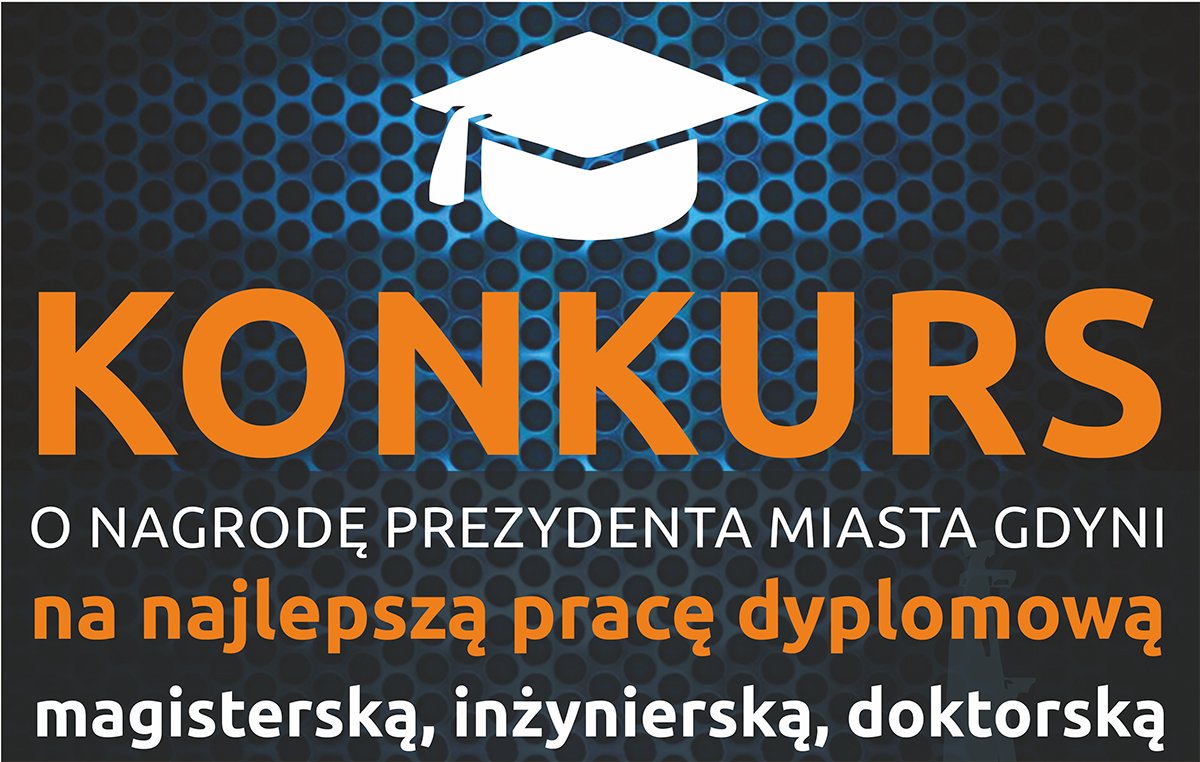 KONKURS

O NAGRODĘ PREZYDENTA MIASTA GDYNI

na najlepszą pracę dyplomową

magisterską, inżynierską, doktorską